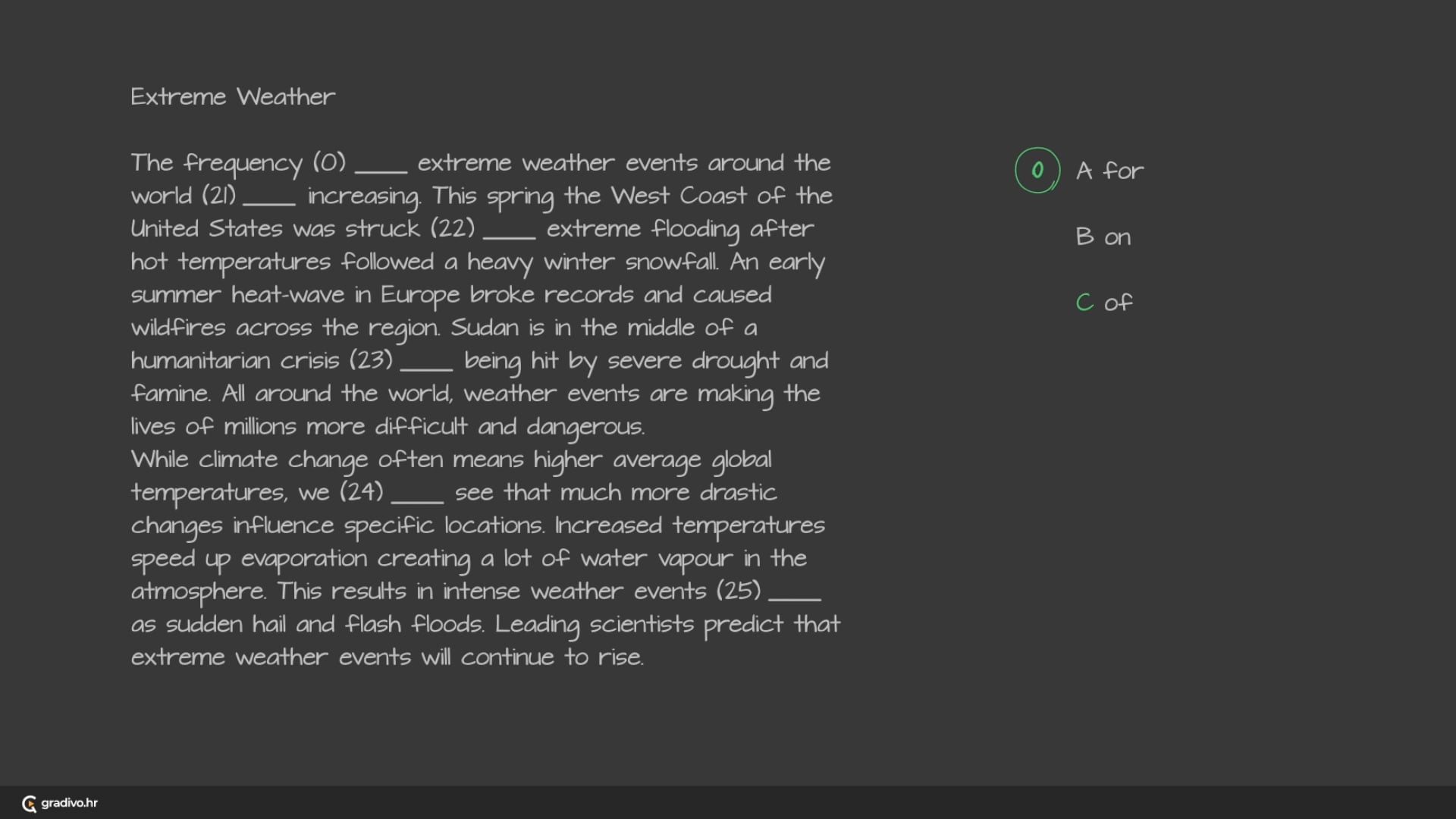 Extreme Weather

The frequency (0) ____ extreme weather events around the world (21) ____ increasing. This spring the West Coast of the United States was struck (22) ____ extreme flooding after hot temperatures followed a heavy winter snowfall. An early summer heat-wave in Europe broke records and caused wildfires across the region. Sudan is in the middle of a humanitarian crisis (23) ____ being hit by severe drought and famine. All around the world, weather events are making the lives of millions more difficult and dangerous.
While climate change often means higher average global temperatures, we (24) ____ see that much more drastic changes influence specific locations. Increased temperatures speed up evaporation creating a lot of water vapour in the atmosphere. This results in intense weather events (25) ____ as sudden hail and flash floods. Leading scientists predict that extreme weather events will continue to rise.

0

A for

B on

C of

gradivo.hr